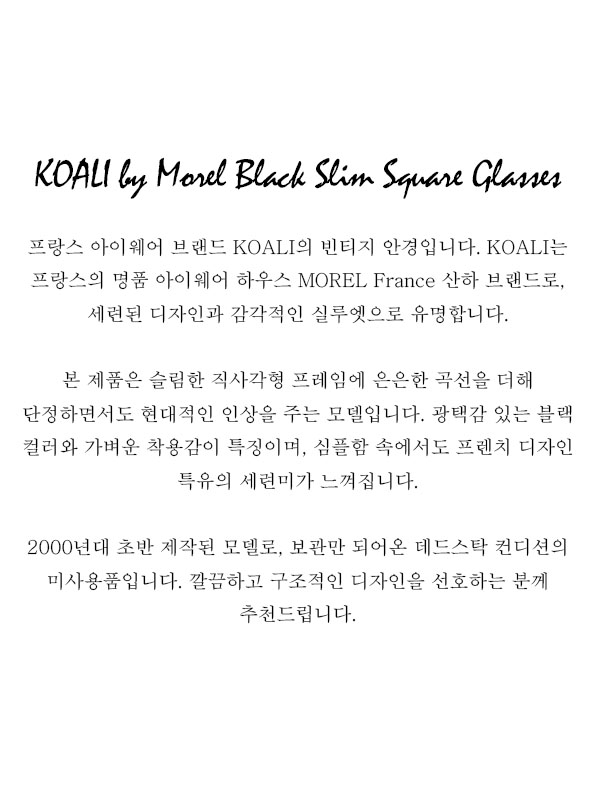 KOALI by Morel Black Slim Square Glasses

프랑스 아이웨어 브랜드 KOALI의 빈티지 안경입니다. KOALI는 프랑스의 명품 아이웨어 하우스 MOREL France 산하 브랜드로, 세련된 디자인과 감각적인 실루엣으로 유명합니다.

본 제품은 슬림한 직사각형 프레임에 은은한 곡선을 더해 단정하면서도 현대적인 인상을 주는 모델입니다. 광택감 있는 블랙 컬러와 가벼운 착용감이 특징이며, 심플함 속에서도 프렌치 디자인 특유의 세련미가 느껴집니다.

2000년대 초반 제작된 모델로, 보관만 되어온 데드스탁 컨디션의 미사용품입니다. 깔끔하고 구조적인 디자인을 선호하는 분께 추천드립니다.